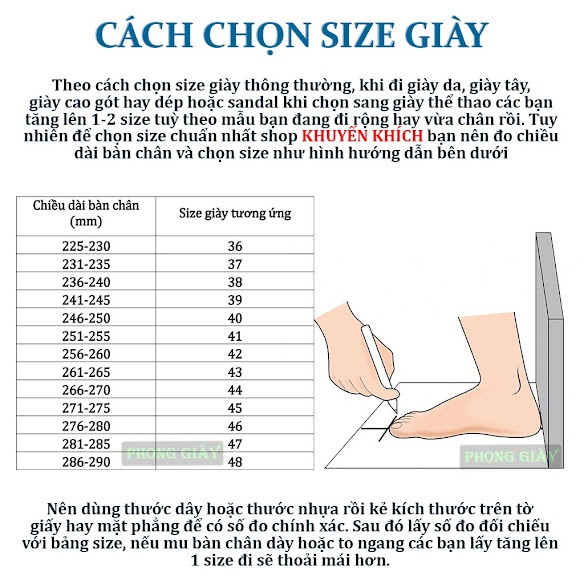 CÁCH CHỌN SIZE GIÀY

Theo cách chọn size giày thông thường, khi đi giày da, giày tây, giày cao gót hay dép hoặc sandal khi chọn sang giày thể thao các bạn tăng lên 1-2 size tuỳ theo mẫu bạn đang đi rộng hay vừa chân rồi. Tuy nhiên để chọn size chuẩn nhất shop KHUYẾN KHÍCH bạn nên đo chiều dài bàn chân và chọn size như hình hướng dẫn bên dưới

| Chiều dài bàn chân (mm) | Size giày tương ứng |
|---|---|
| 225-230 | 36 |
| 231-235 | 37 |
| 236-240 | 38 |
| 241-245 | 39 |
| 246-250 | 40 |
| 251-255 | 41 |
| 256-260 | 42 |
| 261-265 | 43 |
| 266-270 | 44 |
| 271-275 | 45 |
| 276-280 | 46 |
| 281-285 | 47 |
| 286-290 | 48 |

PHONG GIÀY

PHONG GIÀY

Nên dùng thước dây hoặc thước nhựa rồi kẻ kích thước trên tờ giấy hay mặt phẳng để có số đo chính xác. Sau đó lấy số đo đối chiếu với bảng size, nếu mu bàn chân dày hoặc to ngang các bạn lấy tăng lên 1 size đi sẽ thoải mái hơn.